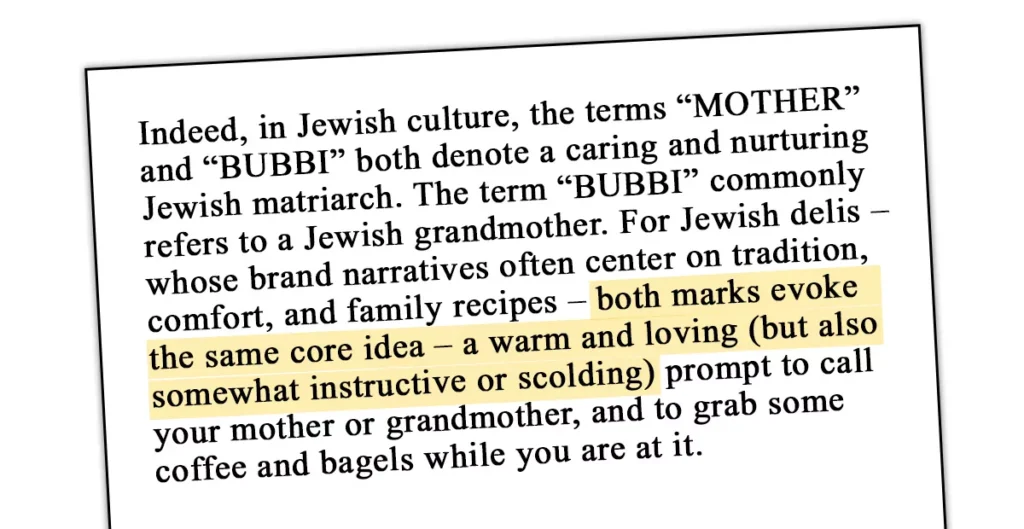 Indeed, in Jewish culture, the terms "MOTHER" and "BUBBI" both denote a caring and nurturing Jewish matriarch. The term "BUBBI" commonly refers to a Jewish grandmother. For Jewish delis – whose brand narratives often center on tradition, comfort, and family recipes – both marks evoke the same core idea – a warm and loving (but also somewhat instructive or scolding) prompt to call your mother or grandmother, and to grab some coffee and bagels while you are at it.